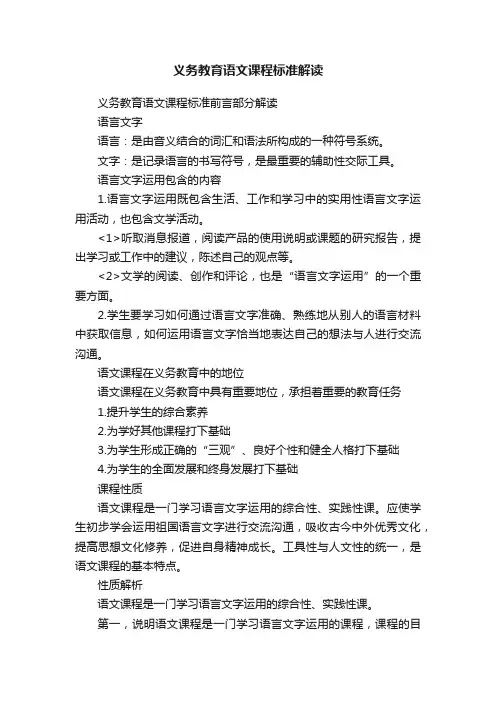 义务教育语文课程标准解读

义务教育语文课程标准前言部分解读

语言文字

语言：是由音义结合的词汇和语法所构成的一种符号系统。

文字：是记录语言的书写符号，是最重要的辅助性交际工具。

语言文字运用包含的内容

1.语言文字运用既包含生活、工作和学习中的实用性语言文字运用活动，也包含文学活动。

<1>听取消息报道，阅读产品的使用说明或课题的研究报告，提出学习或工作中的建议，陈述自己的观点等。

<2>文学的阅读、创作和评论，也是“语言文字运用”的一个重要方面。

2.学生要学习如何通过语言文字准确、熟练地从别人的语言材料中获取信息，如何运用语言文字恰当地表达自己的想法与人进行交流沟通。

语文课程在义务教育中的地位

语文课程在义务教育中具有重要地位，承担着重要的教育任务

1.提升学生的综合素养

2.为学好其他课程打下基础

3.为学生形成正确的“三观”、良好个性和健全人格打下基础

4.为学生的全面发展和终身发展打下基础

课程性质

语文课程是一门学习语言文字运用的综合性、实践性课。应使学生初步学会运用祖国语言文字进行交流沟通，吸收古今中外优秀文化，提高思想文化修养，促进自身精神成长。工具性与人文性的统一，是语文课程的基本特点。

性质解析

语文课程是一门学习语言文字运用的综合性、实践性课。

第一，说明语文课程是一门学习语言文字运用的课程，课程的目